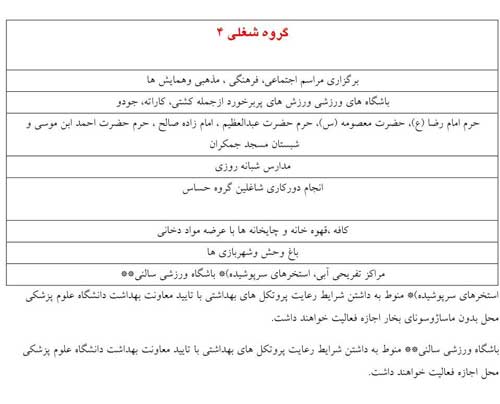 | گروه شغلی ۴ |
|---|
| برگزاری مراسم اجتماعی، فرهنگی ، مذهبی وهمایش ها |
| باشگاه های ورزشی ورزش های پربرخورد ازجمله کشتی، کاراته، جودو |
| حرم امام رضا (ع)، حضرت معصومه (س)، حرم حضرت عبدالعظیم ، امام زاده صالح ، حرم حضرت احمد ابن موسی و شبستان مسجد جمکران |
| مدارس شبانه روزی |
| انجام دورکاری شاغلین گروه حساس |
| کافه ،قهوه خانه و چایخانه ها با عرضه مواد دخانی |
| باغ وحش وشهربازی ها |
| مراکز تفریحی آبی، استخرهای سرپوشیده)* باشگاه ورزشی سالنی** |

استخرهای سرپوشیده)* منوط به داشتن شرایط رعایت پروتکل های بهداشتی با تایید معاونت بهداشت دانشگاه علوم پزشکی محل بدون ماساژوسونای بخار اجازه فعالیت خواهند داشت.

باشگاه ورزشی سالنی** منوط به داشتن شرایط رعایت پروتکل های بهداشتی با تایید معاونت بهداشت دانشگاه علوم پزشکی محل اجازه فعالیت خواهند داشت.